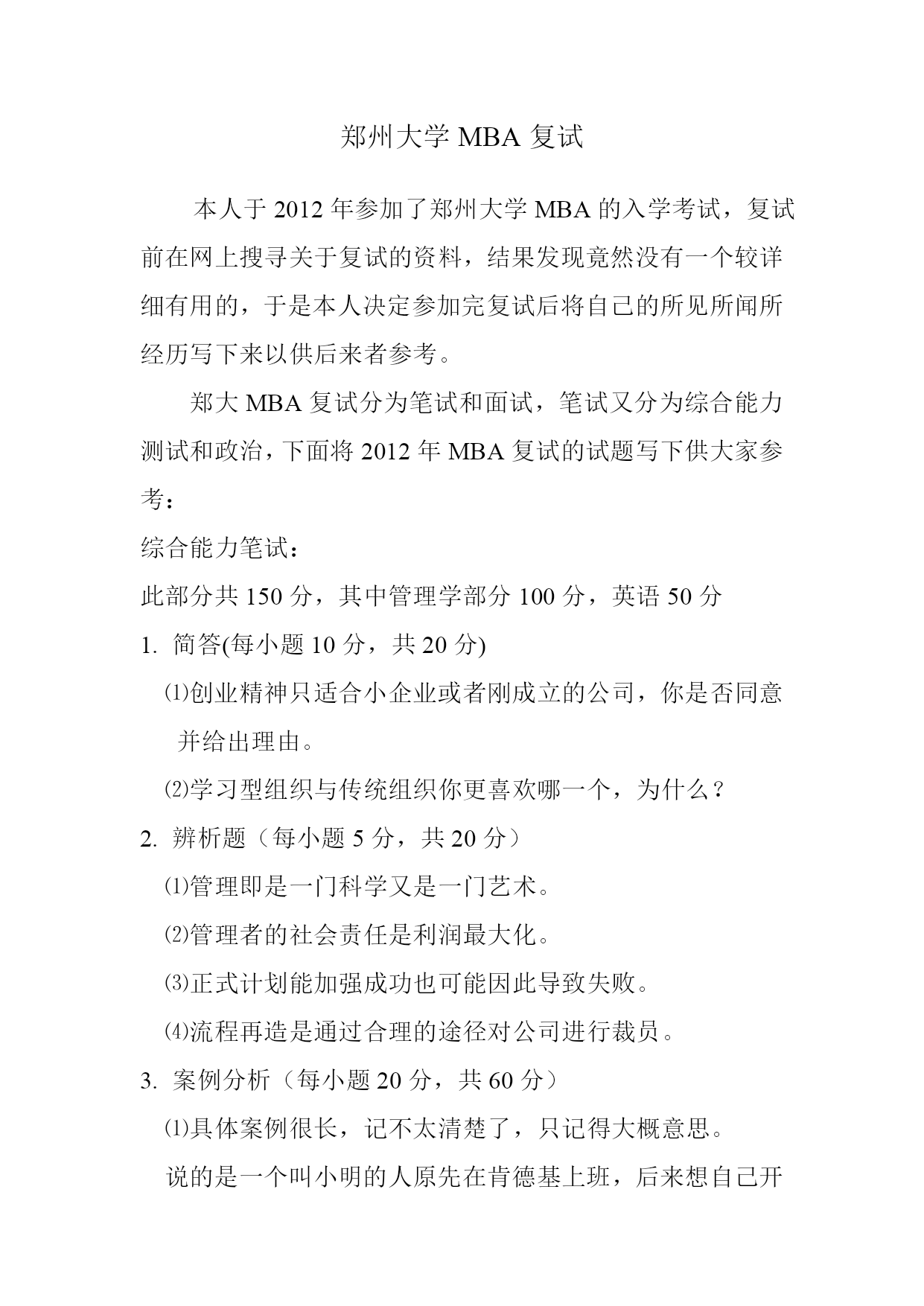 郑州大学 MBA 复试

本人于 2012 年参加了郑州大学 MBA 的入学考试，复试前在网上搜寻关于复试的资料，结果发现竟然没有一个较详细有用的，于是本人决定参加完复试后将自己的所见所闻所经历写下来以供后来者参考。

郑大 MBA 复试分为笔试和面试，笔试又分为综合能力测试和政治，下面将 2012 年 MBA 复试的试题写下供大家参考：

综合能力笔试：

此部分共 150 分，其中管理学部分 100 分，英语 50 分

1. 简答(每小题 10 分，共 20 分)

⑴创业精神只适合小企业或者刚成立的公司，你是否同意并给出理由。

⑵学习型组织与传统组织你更喜欢哪一个，为什么？

2. 辨析题（每小题 5 分，共 20 分）

⑴管理即是一门科学又是一门艺术。

⑵管理者的社会责任是利润最大化。

⑶正式计划能加强成功也可能因此导致失败。

⑷流程再造是通过合理的途径对公司进行裁员。

3. 案例分析（每小题 20 分，共 60 分）

⑴具体案例很长，记不太清楚了，只记得大概意思。

说的是一个叫小明的人原先在肯德基上班，后来想自己开